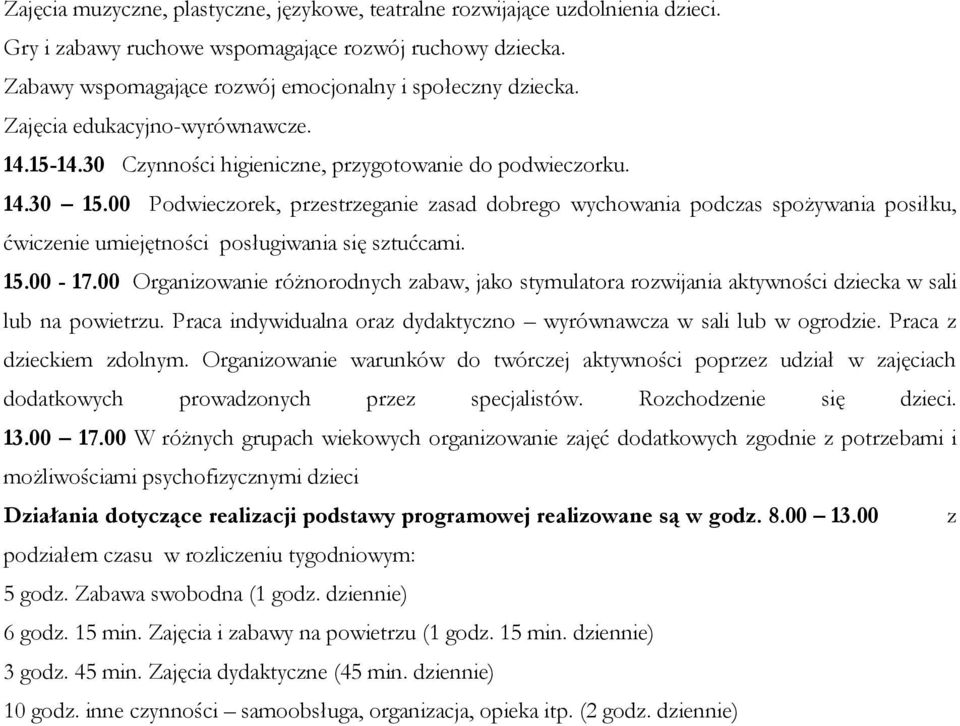 Zajęcia muzyczne, plastyczne, językowe, teatralne rozwijające uzdolnienia dzieci.
Gry i zabawy ruchowe wspomagające rozwój ruchowy dziecka.
Zabawy wspomagające rozwój emocjonalny i społeczny dziecka.
Zajęcia edukacyjno-wyrównawcze.
14.15-14.30 Czynności higieniczne, przygotowanie do podwieczorku.
14.30 – 15.00 Podwieczorek, przestrzeganie zasad dobrego wychowania podczas spożywania posiłku, ćwiczenie umiejętności posługiwania się sztućcami.
15.00 - 17.00 Organizowanie różnorodnych zabaw, jako stymulatora rozwijania aktywności dziecka w sali lub na powietrzu. Praca indywidualna oraz dydaktyczno – wyrównawcza w sali lub w ogrodzie. Praca z dzieckiem zdolnym. Organizowanie warunków do twórczej aktywności poprzez udział w zajęciach dodatkowych prowadzonych przez specjalistów. Rozchodzenie się dzieci.
13.00 – 17.00 W różnych grupach wiekowych organizowanie zajęć dodatkowych zgodnie z potrzebami i możliwościami psychofizycznymi dzieci
Działania dotyczące realizacji podstawy programowej realizowane są w godz. 8.00 – 13.00 z podziałem czasu w rozliczeniu tygodniowym:
5 godz. Zabawa swobodna (1 godz. dziennie)
6 godz. 15 min. Zajęcia i zabawy na powietrzu (1 godz. 15 min. dziennie)
3 godz. 45 min. Zajęcia dydaktyczne (45 min. dziennie)
10 godz. inne czynności – samoobsługa, organizacja, opieka itp. (2 godz. dziennie)